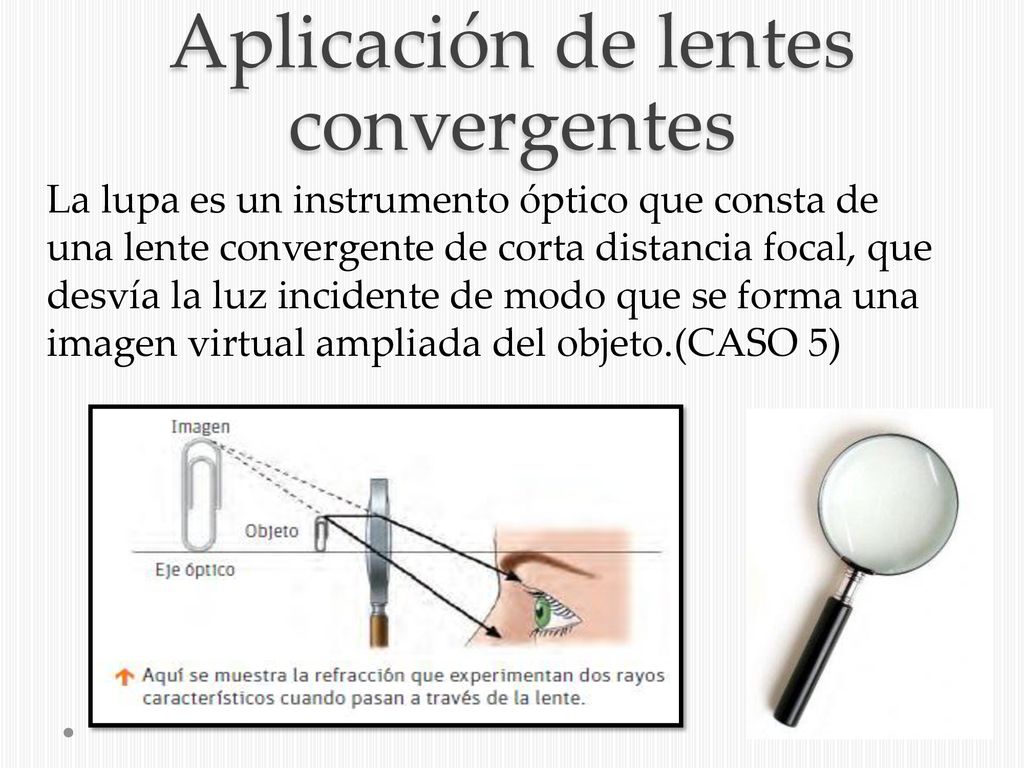 Aplicación de lentes convergentes

La lupa es un instrumento óptico que consta de una lente convergente de corta distancia focal, que desvía la luz incidente de modo que se forma una imagen virtual ampliada del objeto.(CASO 5)

Imagen

Objeto

Eje óptico

Aquí se muestra la refracción que experimentan dos rayos característicos cuando pasan a través de la lente.